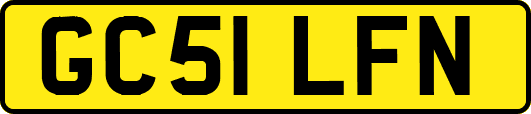 GC51 LFN